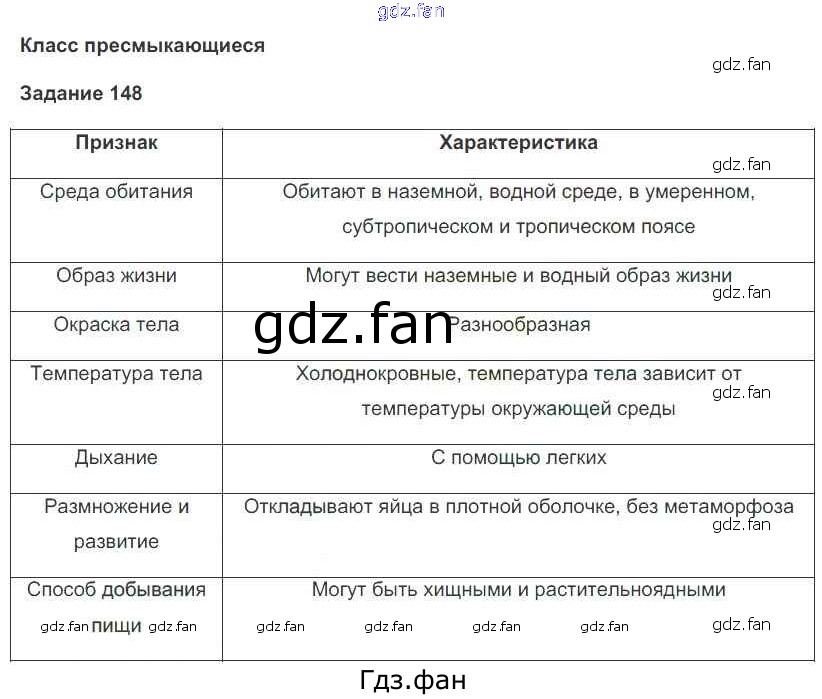 gdz.fan

Класс пресмыкающиеся

gdz.fan

Задание 148

| Признак | Характеристика |
|---|---|
| Среда обитания | Обитают в наземной, водной среде, в умеренном, субтропическом и тропическом поясе |
| Образ жизни | Могут вести наземные и водный образ жизни |
| Окраска тела | Разнообразная |
| Температура тела | Холоднокровные, температура тела зависит от температуры окружающей среды |
| Дыхание | С помощью легких |
| Размножение и развитие | Откладывают яйца в плотной оболочке, без метаморфоза |
| Способ добывания пищи | Могут быть хищными и растительноядными |

gdz.fan gdz.fan gdz.fan gdz.fan gdz.fan gdz.fan gdz.fan gdz.fan gdz.fan gdz.fan gdz.fan gdz.fan

gdz.fan

Гдз.фан